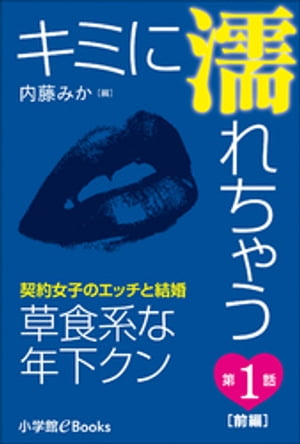 キミに濡れちゃう

内藤みか［編］

契約女子のエッチと結婚
草食系な年下クン

第1話
［前編］

小学館eBooks